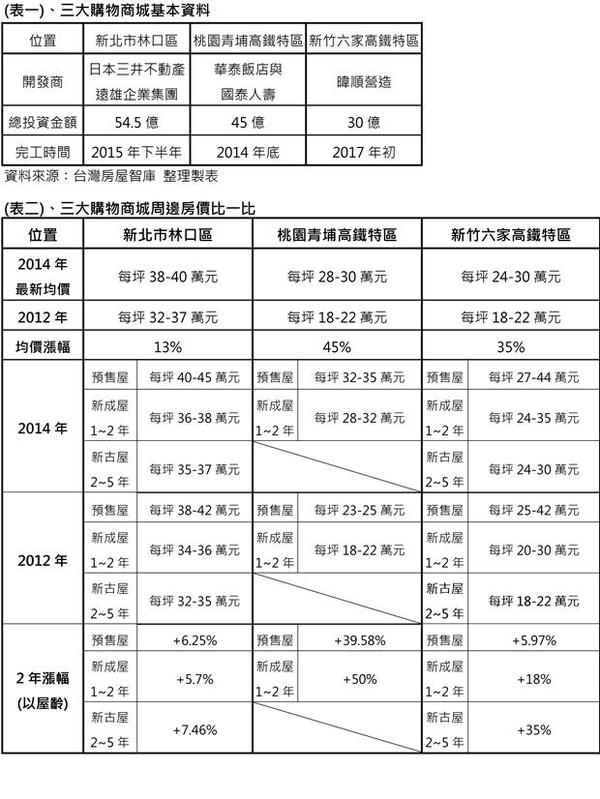 (表一)、三大購物商城基本資料

| 位置 | 新北市林口區 | 桃園青埔高鐵特區 | 新竹六家高鐵特區 |
|---|---|---|---|
| 開發商 | 日本三井不動產 遠雄企業集團 | 華泰飯店與 國泰人壽 | 暐順營造 |
| 總投資金額 | 54.5 億 | 45 億 | 30 億 |
| 完工時間 | 2015 年下半年 | 2014 年底 | 2017 年初 |

資料來源：台灣房屋智庫 整理製表

(表二)、三大購物商城周邊房價比一比

| 位置 | 新北市林口區 | | 桃園青埔高鐵特區 | | 新竹六家高鐵特區 | |
|---|---|---|---|---|---|---|
| 2014 年 最新均價 | 每坪 38-40 萬元 | | 每坪 28-30 萬元 | | 每坪 24-30 萬元 | |
| 2012 年 | 每坪 32-37 萬元 | | 每坪 18-22 萬元 | | 每坪 18-22 萬元 | |
| 均價漲幅 | 13% | | 45% | | 35% | |
| 2014 年 | 預售屋 | 每坪 40-45 萬元 | 預售屋 | 每坪 32-35 萬元 | 預售屋 | 每坪 27-44 萬元 |
| | 新成屋 1~2 年 | 每坪 36-38 萬元 | 新成屋 1~2 年 | 每坪 28-32 萬元 | 新成屋 1~2 年 | 每坪 24-35 萬元 |
| | 新古屋 2~5 年 | 每坪 35-37 萬元 | | | 新古屋 2~5 年 | 每坪 24-30 萬元 |
| 2012 年 | 預售屋 | 每坪 38-42 萬元 | 預售屋 | 每坪 23-25 萬元 | 預售屋 | 每坪 25-42 萬元 |
| | 新成屋 1~2 年 | 每坪 34-36 萬元 | 新成屋 1~2 年 | 每坪 18-22 萬元 | 新成屋 1~2 年 | 每坪 20-30 萬元 |
| | 新古屋 2~5 年 | 每坪 32-35 萬元 | | | 新古屋 2~5 年 | 每坪 18-22 萬元 |
| 2 年漲幅 (以屋齡) | 預售屋 | +6.25% | 預售屋 | +39.58% | 預售屋 | +5.97% |
| | 新成屋 1~2 年 | +5.7% | 新成屋 1~2 年 | +50% | 新成屋 1~2 年 | +18% |
| | 新古屋 2~5 年 | +7.46% | | | 新古屋 2~5 年 | +35% |